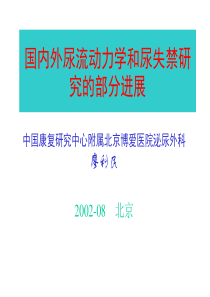 国内外尿流动力学和尿失禁研究的部分进展

中国康复研究中心附属北京博爱医院泌尿外科
廖利民

2002-08　北京